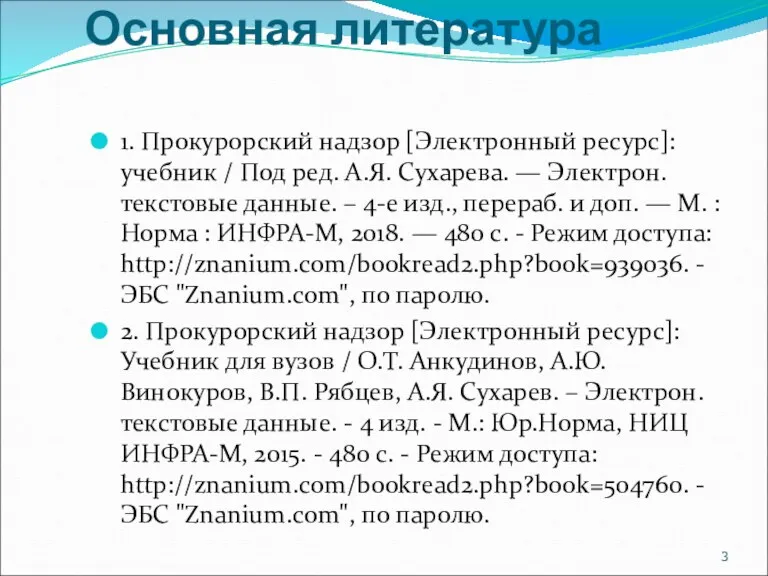 Основная литература

1. Прокурорский надзор [Электронный ресурс]: учебник / Под ред. А.Я. Сухарева. — Электрон. текстовые данные. – 4-е изд., перераб. и доп. — М. : Норма : ИНФРА-М, 2018. — 480 с. - Режим доступа: http://znanium.com/bookread2.php?book=939036. - ЭБС "Znanium.com", по паролю.

2. Прокурорский надзор [Электронный ресурс]: Учебник для вузов / О.Т. Анкудинов, А.Ю. Винокуров, В.П. Рябцев, А.Я. Сухарев. – Электрон. текстовые данные. - 4 изд. - М.: Юр.Норма, НИЦ ИНФРА-М, 2015. - 480 с. - Режим доступа: http://znanium.com/bookread2.php?book=504760. - ЭБС "Znanium.com", по паролю.

3